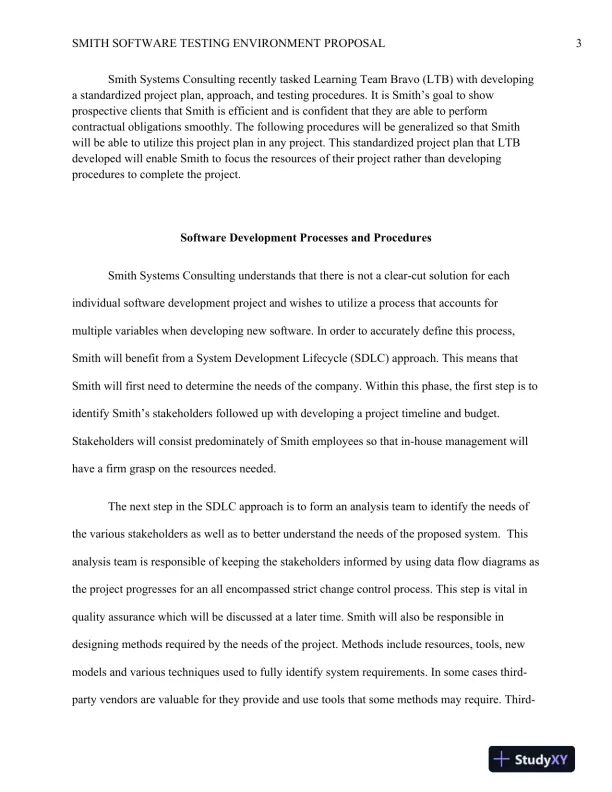 SMITH SOFTWARE TESTING ENVIRONMENT PROPOSAL 3

Smith Systems Consulting recently tasked Learning Team Bravo (LTB) with developing a standardized project plan, approach, and testing procedures. It is Smith's goal to show prospective clients that Smith is efficient and is confident that they are able to perform contractual obligations smoothly. The following procedures will be generalized so that Smith will be able to utilize this project plan in any project. This standardized project plan that LTB developed will enable Smith to focus the resources of their project rather than developing procedures to complete the project.

Software Development Processes and Procedures

Smith Systems Consulting understands that there is not a clear-cut solution for each individual software development project and wishes to utilize a process that accounts for multiple variables when developing new software. In order to accurately define this process, Smith will benefit from a System Development Lifecycle (SDLC) approach. This means that Smith will first need to determine the needs of the company. Within this phase, the first step is to identify Smith's stakeholders followed up with developing a project timeline and budget. Stakeholders will consist predominately of Smith employees so that in-house management will have a firm grasp on the resources needed.

The next step in the SDLC approach is to form an analysis team to identify the needs of the various stakeholders as well as to better understand the needs of the proposed system. This analysis team is responsible of keeping the stakeholders informed by using data flow diagrams as the project progresses for an all encompassed strict change control process. This step is vital in quality assurance which will be discussed at a later time. Smith will also be responsible in designing methods required by the needs of the project. Methods include resources, tools, new models and various techniques used to fully identify system requirements. In some cases third-party vendors are valuable for they provide and use tools that some methods may require. Third-

StudyXY